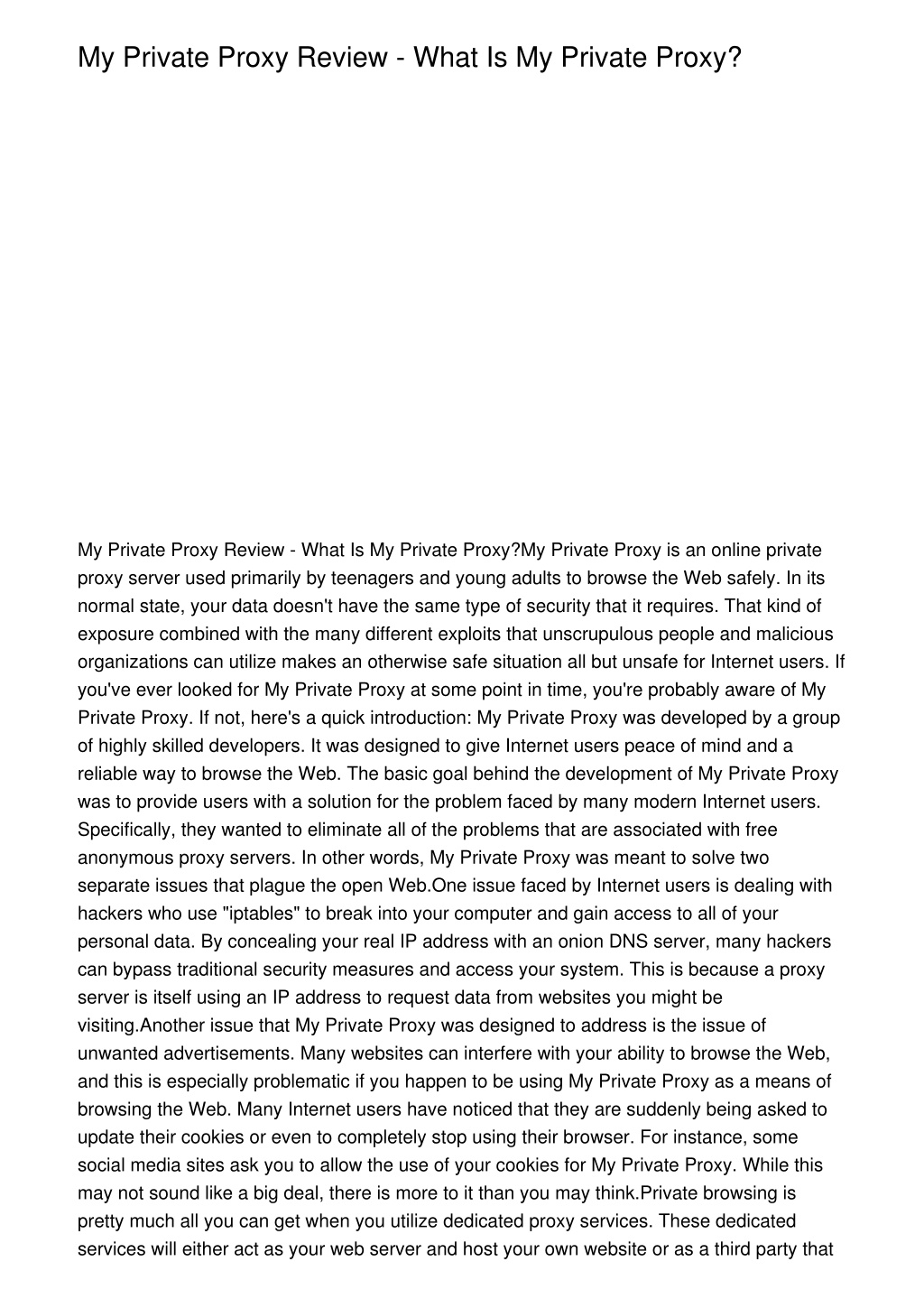 My Private Proxy Review - What Is My Private Proxy?

My Private Proxy Review - What Is My Private Proxy?My Private Proxy is an online private proxy server used primarily by teenagers and young adults to browse the Web safely. In its normal state, your data doesn't have the same type of security that it requires. That kind of exposure combined with the many different exploits that unscrupulous people and malicious organizations can utilize makes an otherwise safe situation all but unsafe for Internet users. If you've ever looked for My Private Proxy at some point in time, you're probably aware of My Private Proxy. If not, here's a quick introduction: My Private Proxy was developed by a group of highly skilled developers. It was designed to give Internet users peace of mind and a reliable way to browse the Web. The basic goal behind the development of My Private Proxy was to provide users with a solution for the problem faced by many modern Internet users. Specifically, they wanted to eliminate all of the problems that are associated with free anonymous proxy servers. In other words, My Private Proxy was meant to solve two separate issues that plague the open Web.One issue faced by Internet users is dealing with hackers who use "iptables" to break into your computer and gain access to all of your personal data. By concealing your real IP address with an onion DNS server, many hackers can bypass traditional security measures and access your system. This is because a proxy server is itself using an IP address to request data from websites you might be visiting.Another issue that My Private Proxy was designed to address is the issue of unwanted advertisements. Many websites can interfere with your ability to browse the Web, and this is especially problematic if you happen to be using My Private Proxy as a means of browsing the Web. Many Internet users have noticed that they are suddenly being asked to update their cookies or even to completely stop using their browser. For instance, some social media sites ask you to allow the use of your cookies for My Private Proxy. While this may not sound like a big deal, there is more to it than you may think.Private browsing is pretty much all you can get when you utilize dedicated proxy services. These dedicated services will either act as your web server and host your own website or as a third party that